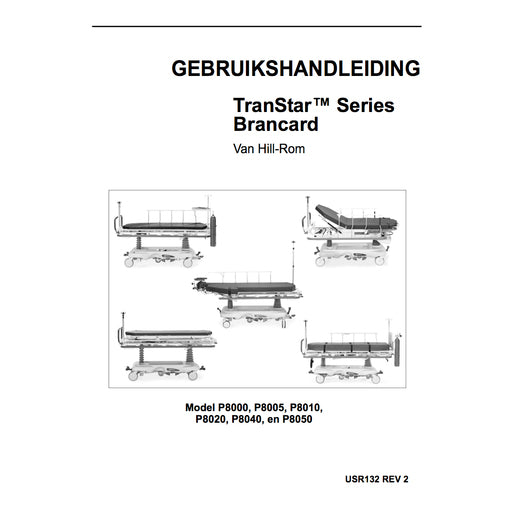 GEBRUIKSHANDLEIDING

TranStar™ Series Brancard

Van Hill-Rom

Model P8000, P8005, P8010, P8020, P8040, en P8050

USR132 REV 2